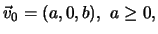 $\vec{v}_0 = (a, 0, b),\ a \geq 0,$